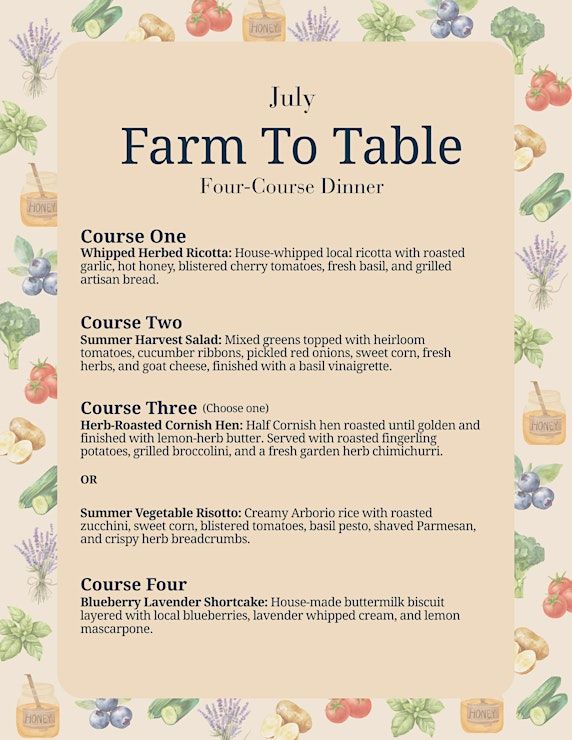 July

Farm To Table

Four-Course Dinner

Course One

Whipped Herbed Ricotta: House-whipped local ricotta with roasted garlic, hot honey, blistered cherry tomatoes, fresh basil, and grilled artisan bread.

Course Two

Summer Harvest Salad: Mixed greens topped with heirloom tomatoes, cucumber ribbons, pickled red onions, sweet corn, fresh herbs, and goat cheese, finished with a basil vinaigrette.

Course Three (Choose one)

Herb-Roasted Cornish Hen: Half Cornish hen roasted until golden and finished with lemon-herb butter. Served with roasted fingerling potatoes, grilled broccolini, and a fresh garden herb chimichurri.

OR

Summer Vegetable Risotto: Creamy Arborio rice with roasted zucchini, sweet corn, blistered tomatoes, basil pesto, shaved Parmesan, and crispy herb breadcrumbs.

Course Four

Blueberry Lavender Shortcake: House-made buttermilk biscuit layered with local blueberries, lavender whipped cream, and lemon mascarpone.